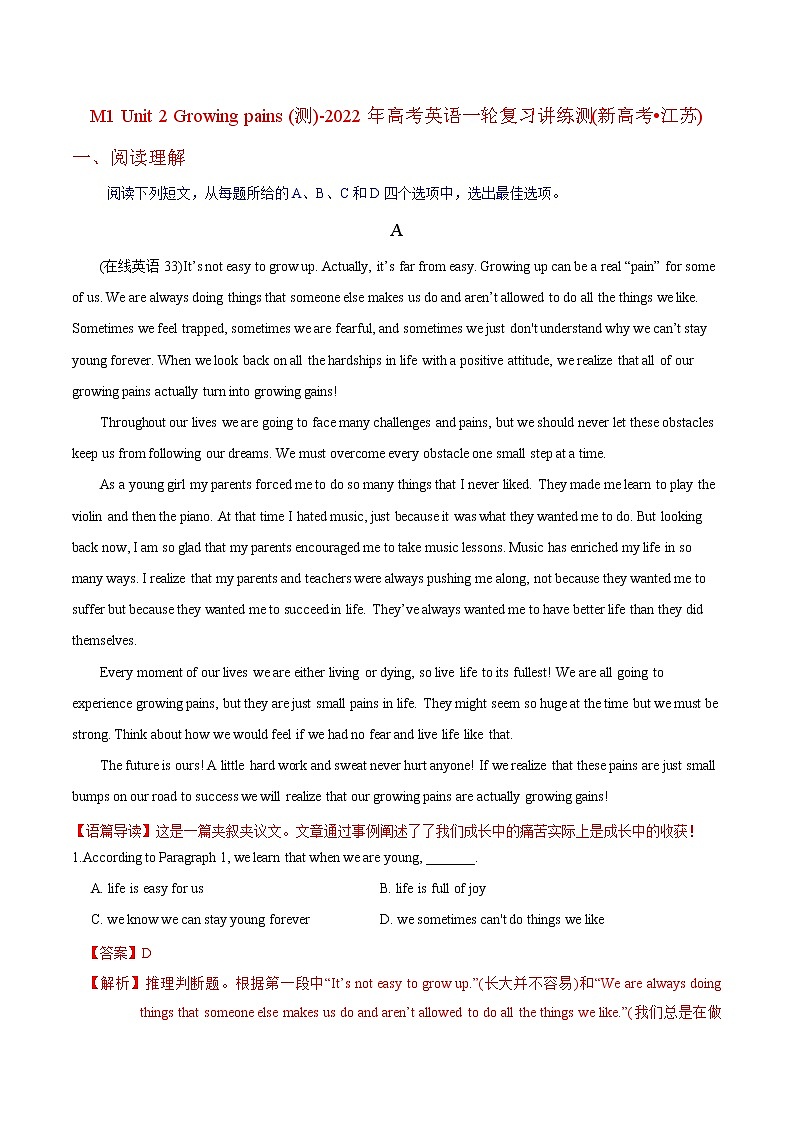 M1 Unit 2 Growing pains (测)-2022 年高考英语一轮复习讲练测(新高考•江苏)

一、阅读理解

阅读下列短文，从每题所给的 A、B、C 和 D 四个选项中，选出最佳选项。

A

(在线英语 33)It’s not easy to grow up. Actually, it’s far from easy. Growing up can be a real “pain” for some of us. We are always doing things that someone else makes us do and aren’t allowed to do all the things we like. Sometimes we feel trapped, sometimes we are fearful, and sometimes we just don't understand why we can’t stay young forever. When we look back on all the hardships in life with a positive attitude, we realize that all of our growing pains actually turn into growing gains!

Throughout our lives we are going to face many challenges and pains, but we should never let these obstacles keep us from following our dreams. We must overcome every obstacle one small step at a time.

As a young girl my parents forced me to do so many things that I never liked. They made me learn to play the violin and then the piano. At that time I hated music, just because it was what they wanted me to do. But looking back now, I am so glad that my parents encouraged me to take music lessons. Music has enriched my life in so many ways. I realize that my parents and teachers were always pushing me along, not because they wanted me to suffer but because they wanted me to succeed in life. They’ve always wanted me to have better life than they did themselves.

Every moment of our lives we are either living or dying, so live life to its fullest! We are all going to experience growing pains, but they are just small pains in life. They might seem so huge at the time but we must be strong. Think about how we would feel if we had no fear and live life like that.

The future is ours! A little hard work and sweat never hurt anyone! If we realize that these pains are just small bumps on our road to success we will realize that our growing pains are actually growing gains!

【语篇导读】这是一篇夹叙夹议文。文章通过事例阐述了了我们成长中的痛苦实际上是成长中的收获！

1.According to Paragraph 1, we learn that when we are young, _______.

A. life is easy for us
B. life is full of joy
C. we know we can stay young forever
D. we sometimes can't do things we like

【答案】D

【解析】推理判断题。根据第一段中“It’s not easy to grow up.”(长大并不容易)和“We are always doing things that someone else makes us do and aren’t allowed to do all the things we like.”(我们总是在做